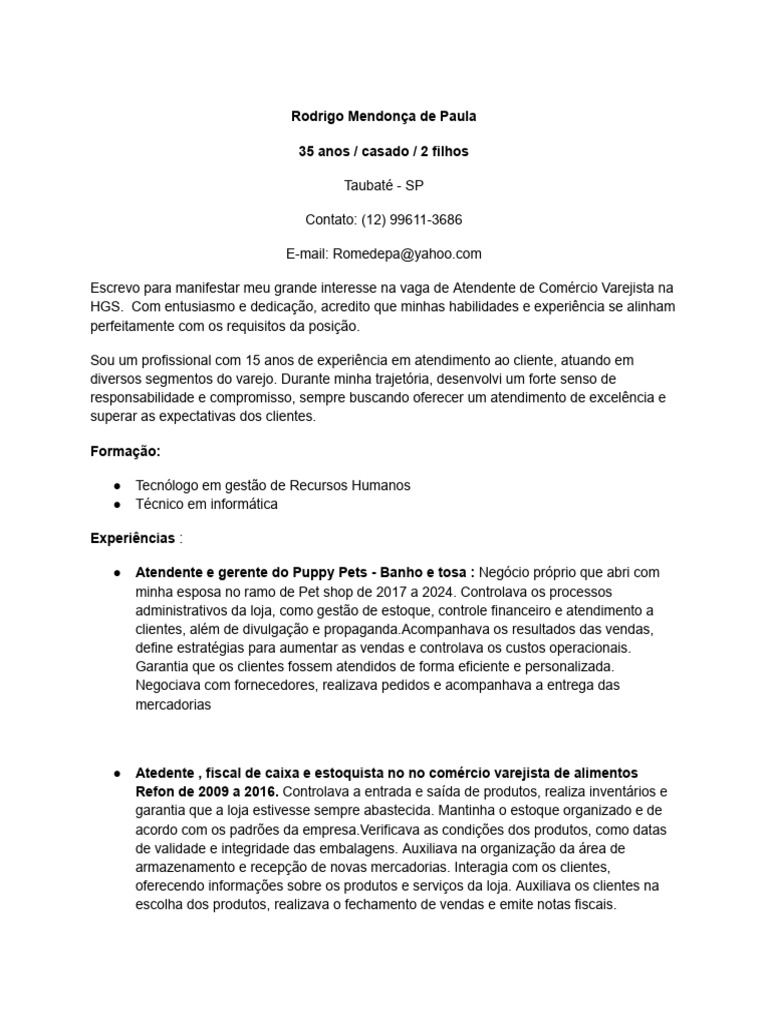 Rodrigo Mendonça de Paula

35 anos / casado / 2 filhos

Taubaté - SP

Contato: (12) 99611-3686

E-mail: Romedepa@yahoo.com

Escrevo para manifestar meu grande interesse na vaga de Atendente de Comércio Varejista na HGS. Com entusiasmo e dedicação, acredito que minhas habilidades e experiência se alinham perfeitamente com os requisitos da posição.

Sou um profissional com 15 anos de experiência em atendimento ao cliente, atuando em diversos segmentos do varejo. Durante minha trajetória, desenvolvi um forte senso de responsabilidade e compromisso, sempre buscando oferecer um atendimento de excelência e superar as expectativas dos clientes.

Formação:

● Tecnólogo em gestão de Recursos Humanos
● Técnico em informática

Experiências :

● Atendente e gerente do Puppy Pets - Banho e tosa : Negócio próprio que abri com minha esposa no ramo de Pet shop de 2017 a 2024. Controlava os processos administrativos da loja, como gestão de estoque, controle financeiro e atendimento a clientes, além de divulgação e propaganda.Acompanhava os resultados das vendas, define estratégias para aumentar as vendas e controlava os custos operacionais. Garantia que os clientes fossem atendidos de forma eficiente e personalizada. Negociava com fornecedores, realizava pedidos e acompanhava a entrega das mercadorias

● Atedente , fiscal de caixa e estoquista no no comércio varejista de alimentos Refon de 2009 a 2016. Controlava a entrada e saída de produtos, realiza inventários e garantia que a loja estivesse sempre abastecida. Mantinha o estoque organizado e de acordo com os padrões da empresa.Verificava as condições dos produtos, como datas de validade e integridade das embalagens. Auxiliava na organização da área de armazenamento e recepção de novas mercadorias. Interagia com os clientes, oferecendo informações sobre os produtos e serviços da loja. Auxiliava os clientes na escolha dos produtos, realizava o fechamento de vendas e emite notas fiscais.